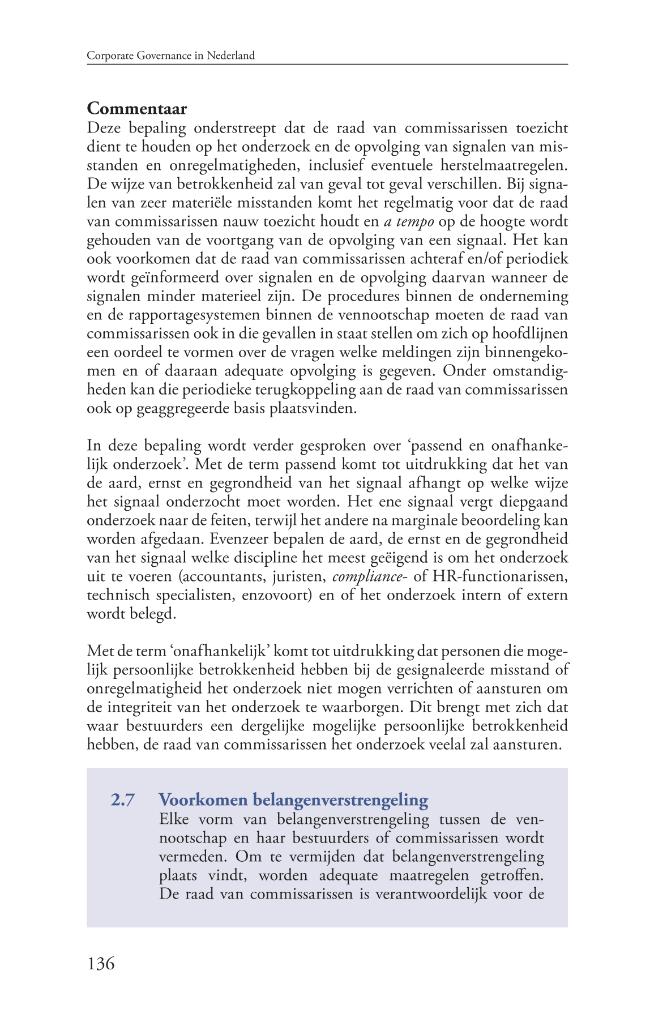 Corporate Governance in Nederland

Commentaar
Deze bepaling onderstreept dat de raad van commissarissen toezicht dient te houden op het onderzoek en de opvolging van signalen van misstanden en onregelmatigheden, inclusief eventuele herstelmaatregelen. De wijze van betrokkenheid zal van geval tot geval verschillen. Bij signalen van zeer materiële misstanden komt het regelmatig voor dat de raad van commissarissen nauw toezicht houdt en a tempo op de hoogte wordt gehouden van de voortgang van de opvolging van een signaal. Het kan ook voorkomen dat de raad van commissarissen achteraf en/of periodiek wordt geïnformeerd over signalen en de opvolging daarvan wanneer de signalen minder materieel zijn. De procedures binnen de onderneming en de rapportagesystemen binnen de vennootschap moeten de raad van commissarissen ook in die gevallen in staat stellen om zich op hoofdlijnen een oordeel te vormen over de vragen welke meldingen zijn binnengekomen en of daaraan adequate opvolging is gegeven. Onder omstandigheden kan die periodieke terugkoppeling aan de raad van commissarissen ook op geaggregeerde basis plaatsvinden.

In deze bepaling wordt verder gesproken over 'passend en onafhankelijk onderzoek'. Met de term passend komt tot uitdrukking dat het van de aard, ernst en gegrondheid van het signaal afhangt op welke wijze het signaal onderzocht moet worden. Het ene signaal vergt diepgaand onderzoek naar de feiten, terwijl het andere na marginale beoordeling kan worden afgedaan. Evenzeer bepalen de aard, de ernst en de gegrondheid van het signaal welke discipline het meest geëigend is om het onderzoek uit te voeren (accountants, juristen, compliance- of HR-functionarissen, technisch specialisten, enzovoort) en of het onderzoek intern of extern wordt belegd.

Met de term 'onafhankelijk' komt tot uitdrukking dat personen die mogelijk persoonlijke betrokkenheid hebben bij de gesignaleerde misstand of onregelmatigheid het onderzoek niet mogen verrichten of aansturen om de integriteit van het onderzoek te waarborgen. Dit brengt met zich dat waar bestuurders een dergelijke mogelijke persoonlijke betrokkenheid hebben, de raad van commissarissen het onderzoek veelal zal aansturen.

2.7 Voorkomen belangenverstrengeling
Elke vorm van belangenverstrengeling tussen de vennootschap en haar bestuurders of commissarissen wordt vermeden. Om te vermijden dat belangenverstrengeling plaats vindt, worden adequate maatregelen getroffen. De raad van commissarissen is verantwoordelijk voor de

136